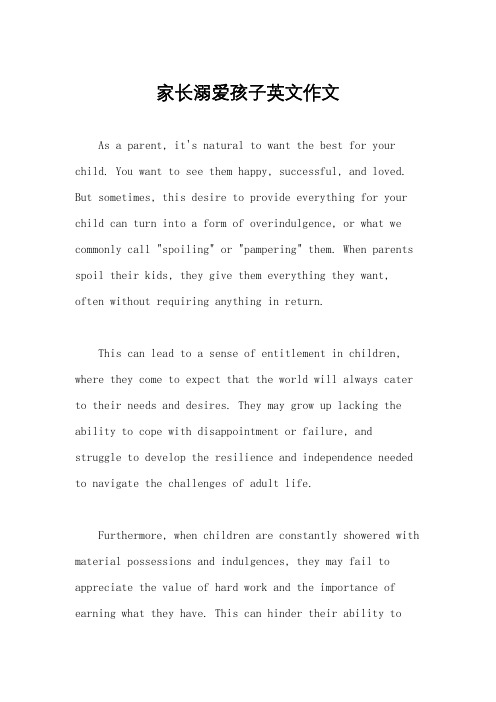 家长溺爱孩子英文作文

As a parent, it's natural to want the best for your child. You want to see them happy, successful, and loved. But sometimes, this desire to provide everything for your child can turn into a form of overindulgence, or what we commonly call "spoiling" or "pampering" them. When parents spoil their kids, they give them everything they want, often without requiring anything in return.

This can lead to a sense of entitlement in children, where they come to expect that the world will always cater to their needs and desires. They may grow up lacking the ability to cope with disappointment or failure, and struggle to develop the resilience and independence needed to navigate the challenges of adult life.

Furthermore, when children are constantly showered with material possessions and indulgences, they may fail to appreciate the value of hard work and the importance of earning what they have. This can hinder their ability to